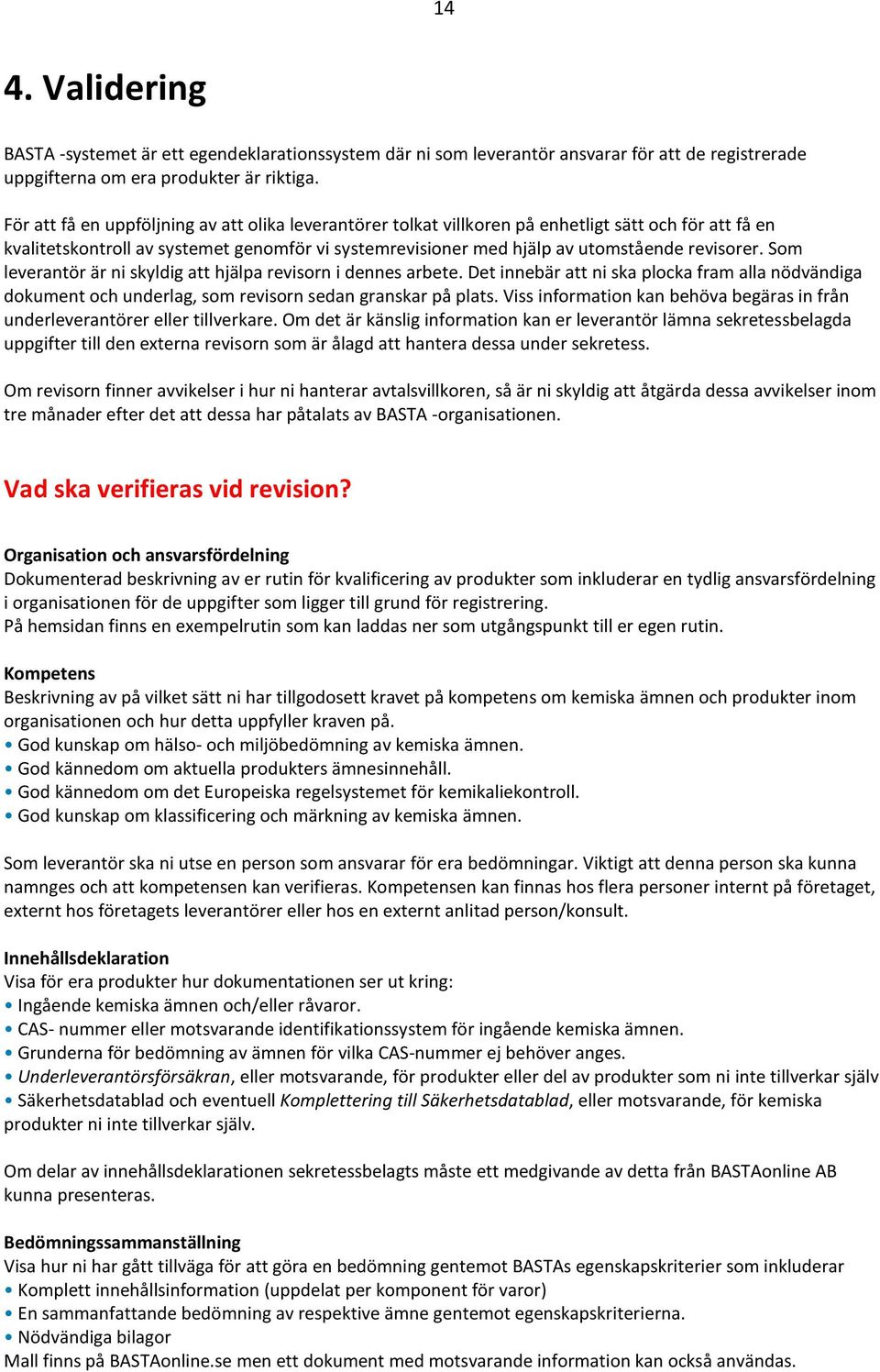 14

4. Validering

BASTA -systemet är ett egendeklarationssystem där ni som leverantör ansvarar för att de registrerade uppgifterna om era produkter är riktiga.

För att få en uppföljning av att olika leverantörer tolkat villkoren på enhetligt sätt och för att få en kvalitetskontroll av systemet genomför vi systemrevisioner med hjälp av utomstående revisorer. Som leverantör är ni skyldig att hjälpa revisorn i dennes arbete. Det innebär att ni ska plocka fram alla nödvändiga dokument och underlag, som revisorn sedan granskar på plats. Viss information kan behöva begäras in från underleverantörer eller tillverkare. Om det är känslig information kan er leverantör lämna sekretessbelagda uppgifter till den externa revisorn som är ålagd att hantera dessa under sekretess.

Om revisorn finner avvikelser i hur ni hanterar avtalsvillkoren, så är ni skyldig att åtgärda dessa avvikelser inom tre månader efter det att dessa har påtalats av BASTA -organisationen.

Vad ska verifieras vid revision?

Organisation och ansvarsfördelning
Dokumenterad beskrivning av er rutin för kvalificering av produkter som inkluderar en tydlig ansvarsfördelning i organisationen för de uppgifter som ligger till grund för registrering.
På hemsidan finns en exempelrutin som kan laddas ner som utgångspunkt till er egen rutin.

Kompetens
Beskrivning av på vilket sätt ni har tillgodosett kravet på kompetens om kemiska ämnen och produkter inom organisationen och hur detta uppfyller kraven på.
• God kunskap om hälso- och miljöbedömning av kemiska ämnen.
• God kännedom om aktuella produkters ämnesinnehåll.
• God kännedom om det Europeiska regelsystemet för kemikaliekontroll.
• God kunskap om klassificering och märkning av kemiska ämnen.

Som leverantör ska ni utse en person som ansvarar för era bedömningar. Viktigt att denna person ska kunna namnges och att kompetensen kan verifieras. Kompetensen kan finnas hos flera personer internt på företaget, externt hos företagets leverantörer eller hos en externt anlitad person/konsult.

Innehållsdeklaration
Visa för era produkter hur dokumentationen ser ut kring:
• Ingående kemiska ämnen och/eller råvaror.
• CAS- nummer eller motsvarande identifikationssystem för ingående kemiska ämnen.
• Grunderna för bedömning av ämnen för vilka CAS-nummer ej behöver anges.
• Underleverantörsförsäkran, eller motsvarande, för produkter eller del av produkter som ni inte tillverkar själv
• Säkerhetsdatablad och eventuell Komplettering till Säkerhetsdatablad, eller motsvarande, för kemiska produkter ni inte tillverkar själv.

Om delar av innehållsdeklarationen sekretessbelagts måste ett medgivande av detta från BASTAonline AB kunna presenteras.

Bedömningssammanställning
Visa hur ni har gått tillväga för att göra en bedömning gentemot BASTAs egenskapskriterier som inkluderar
• Komplett innehållsinformation (uppdelat per komponent för varor)
• En sammanfattande bedömning av respektive ämne gentemot egenskapskriterierna.
• Nödvändiga bilagor
Mall finns på BASTAonline.se men ett dokument med motsvarande information kan också användas.